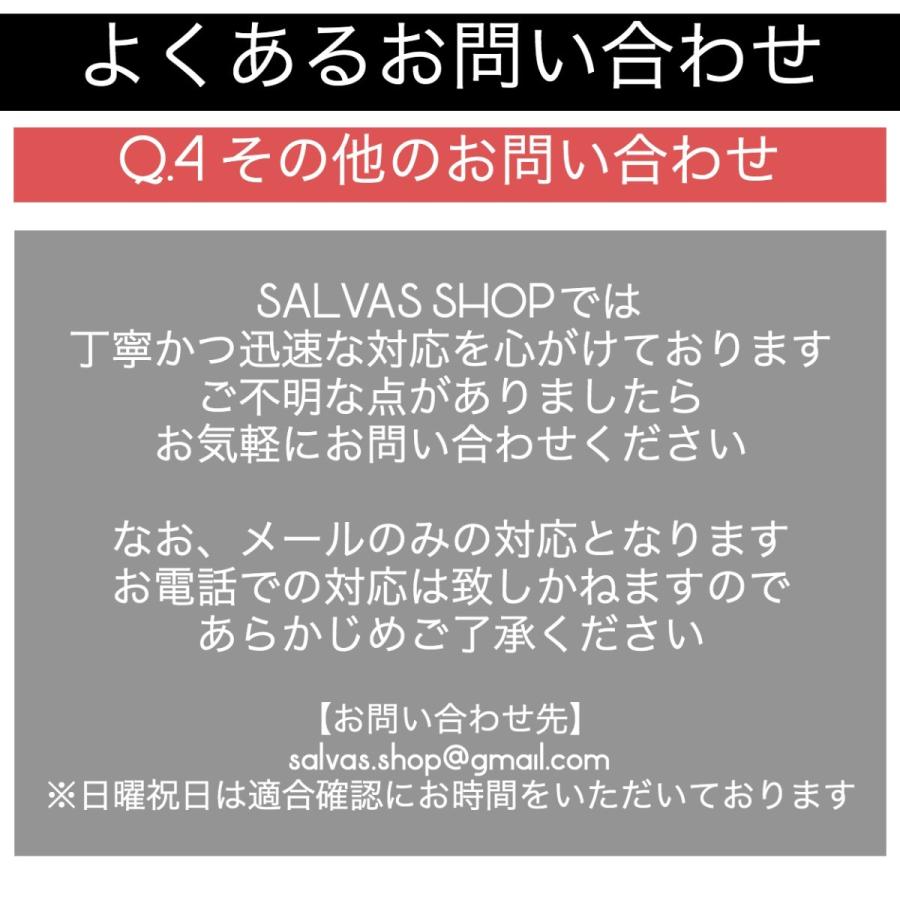 よくあるお問い合わせ

Q.4 その他のお問い合わせ

SALVAS SHOPでは
丁寧かつ迅速な対応を心がけております
ご不明な点がありましたら
お気軽にお問い合わせください

なお、メールのみの対応となります
お電話での対応は致しかねますので
あらかじめご了承ください

【お問い合わせ先】
salvas.shop@gmail.com
※日曜祝日は適合確認にお時間をいただいております